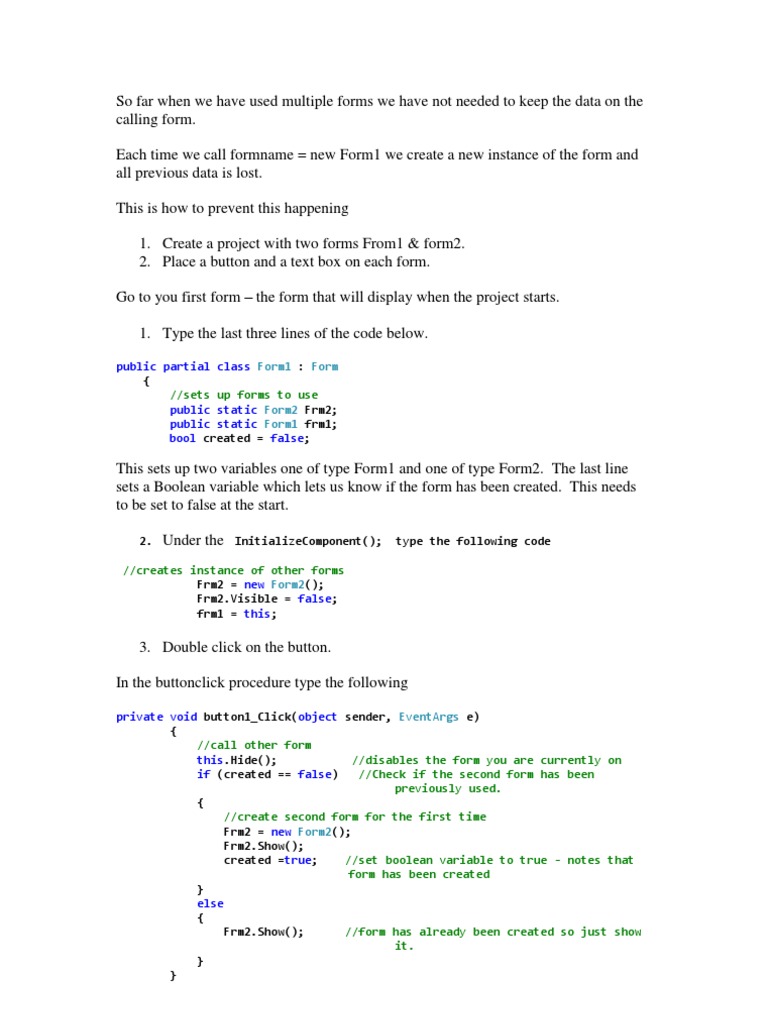 So far when we have used multiple forms we have not needed to keep the data on the calling form.

Each time we call formname = new Form1 we create a new instance of the form and all previous data is lost.

This is how to prevent this happening

1. Create a project with two forms From1 & form2.
2. Place a button and a text box on each form.

Go to you first form – the form that will display when the project starts.

1. Type the last three lines of the code below.

public partial class Form1 : Form
    {
        //sets up forms to use
        public static Form2 Frm2;
        public static Form1 frm1;
        bool created = false;

This sets up two variables one of type Form1 and one of type Form2. The last line sets a Boolean variable which lets us know if the form has been created. This needs to be set to false at the start.

2. Under the InitializeComponent(); type the following code

//creates instance of other forms
            Frm2 = new Form2();
            Frm2.Visible = false;
            frm1 = this;

3. Double click on the button.

In the buttonclick procedure type the following

private void button1_Click(object sender, EventArgs e)
        {
            //call other form
            this.Hide();            //disables the form you are currently on
            if (created == false)   //Check if the second form has been previously used.
            {
                //create second form for the first time
                Frm2 = new Form2();
                Frm2.Show();
                created =true;      //set boolean variable to true - notes that form has been created
            }
            else
            {
                Frm2.Show();        //form has already been created so just show it.
            }
        }